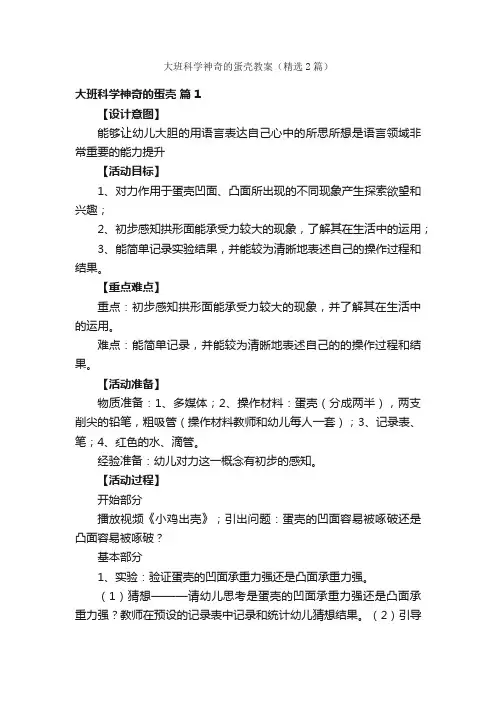 大班科学神奇的蛋壳教案（精选2篇）

大班科学神奇的蛋壳 篇1

【设计意图】

能够让幼儿大胆的用语言表达自己心中的所思所想是语言领域非常重要的能力提升

【活动目标】

1、对力作用于蛋壳凹面、凸面所出现的不同现象产生探索欲望和兴趣；

2、初步感知拱形面能承受力较大的现象，了解其在生活中的运用；

3、能简单记录实验结果，并能较为清晰地表述自己的操作过程和结果。

【重点难点】

重点：初步感知拱形面能承受力较大的现象，并了解其在生活中的运用。

难点：能简单记录，并能较为清晰地表述自己的的操作过程和结果。

【活动准备】

物质准备：1、多媒体；2、操作材料：蛋壳（分成两半），两支削尖的铅笔，粗吸管（操作材料教师和幼儿每人一套）；3、记录表、笔；4、红色的水、滴管。

经验准备：幼儿对力这一概念有初步的感知。

【活动过程】

开始部分

播放视频《小鸡出壳》；引出问题：蛋壳的凹面容易被啄破还是凸面容易被啄破？

基本部分

1、实验：验证蛋壳的凹面承重力强还是凸面承重力强。

（1）猜想———请幼儿思考是蛋壳的凹面承重力强还是凸面承重力强？教师在预设的记录表中记录和统计幼儿猜想结果。（2）引导